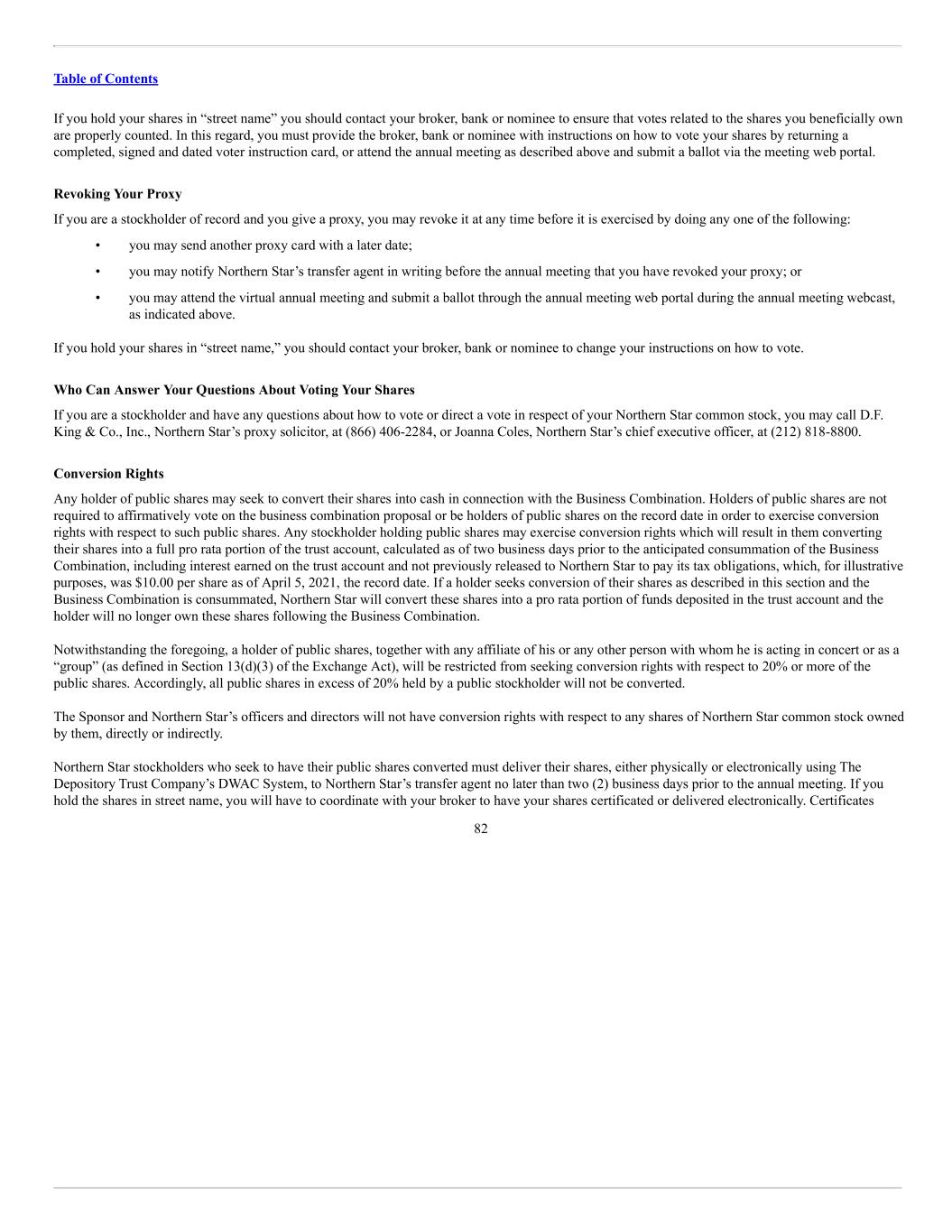 Table of Contents

If you hold your shares in “street name” you should contact your broker, bank or nominee to ensure that votes related to the shares you beneficially own are properly counted. In this regard, you must provide the broker, bank or nominee with instructions on how to vote your shares by returning a completed, signed and dated voter instruction card, or attend the annual meeting as described above and submit a ballot via the meeting web portal.

Revoking Your Proxy

If you are a stockholder of record and you give a proxy, you may revoke it at any time before it is exercised by doing any one of the following:

• you may send another proxy card with a later date;

• you may notify Northern Star’s transfer agent in writing before the annual meeting that you have revoked your proxy; or

• you may attend the virtual annual meeting and submit a ballot through the annual meeting web portal during the annual meeting webcast, as indicated above.

If you hold your shares in “street name,” you should contact your broker, bank or nominee to change your instructions on how to vote.

Who Can Answer Your Questions About Voting Your Shares

If you are a stockholder and have any questions about how to vote or direct a vote in respect of your Northern Star common stock, you may call D.F. King & Co., Inc., Northern Star’s proxy solicitor, at (866) 406-2284, or Joanna Coles, Northern Star’s chief executive officer, at (212) 818-8800.

Conversion Rights

Any holder of public shares may seek to convert their shares into cash in connection with the Business Combination. Holders of public shares are not required to affirmatively vote on the business combination proposal or be holders of public shares on the record date in order to exercise conversion rights with respect to such public shares. Any stockholder holding public shares may exercise conversion rights which will result in them converting their shares into a full pro rata portion of the trust account, calculated as of two business days prior to the anticipated consummation of the Business Combination, including interest earned on the trust account and not previously released to Northern Star to pay its tax obligations, which, for illustrative purposes, was $10.00 per share as of April 5, 2021, the record date. If a holder seeks conversion of their shares as described in this section and the Business Combination is consummated, Northern Star will convert these shares into a pro rata portion of funds deposited in the trust account and the holder will no longer own these shares following the Business Combination.

Notwithstanding the foregoing, a holder of public shares, together with any affiliate of his or any other person with whom he is acting in concert or as a “group” (as defined in Section 13(d)(3) of the Exchange Act), will be restricted from seeking conversion rights with respect to 20% or more of the public shares. Accordingly, all public shares in excess of 20% held by a public stockholder will not be converted.

The Sponsor and Northern Star’s officers and directors will not have conversion rights with respect to any shares of Northern Star common stock owned by them, directly or indirectly.

Northern Star stockholders who seek to have their public shares converted must deliver their shares, either physically or electronically using The Depository Trust Company’s DWAC System, to Northern Star’s transfer agent no later than two (2) business days prior to the annual meeting. If you hold the shares in street name, you will have to coordinate with your broker to have your shares certificated or delivered electronically. Certificates

82